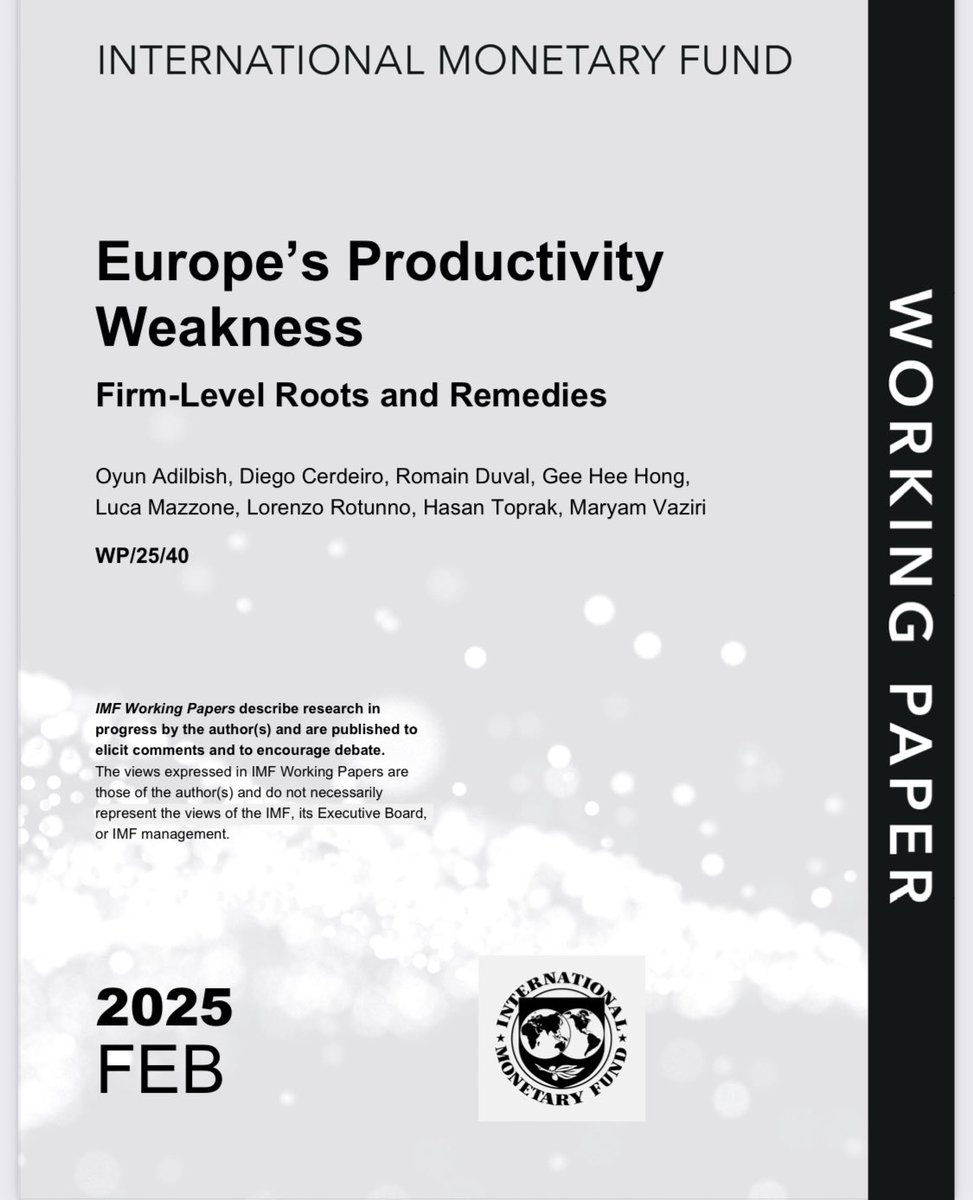 INTERNATIONAL MONETARY FUND

Europe's Productivity Weakness

Firm-Level Roots and Remedies

Oyun Adilbish, Diego Cerdeiro, Romain Duval, Gee Hee Hong, Luca Mazzone, Lorenzo Rotunno, Hasan Toprak, Maryam Vaziri

WP/25/40

IMF Working Papers describe research in progress by the author(s) and are published to elicit comments and to encourage debate.
The views expressed in IMF Working Papers are those of the author(s) and do not necessarily represent the views of the IMF, its Executive Board, or IMF management.

2025
FEB

INTERNATIONAL MONETARY FUND

WORKING PAPER